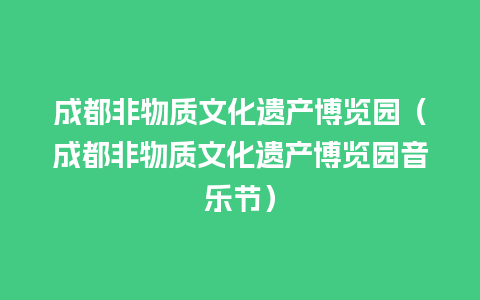 成都非物质文化遗产博览园（成都非物质文化遗产博览园音乐节）